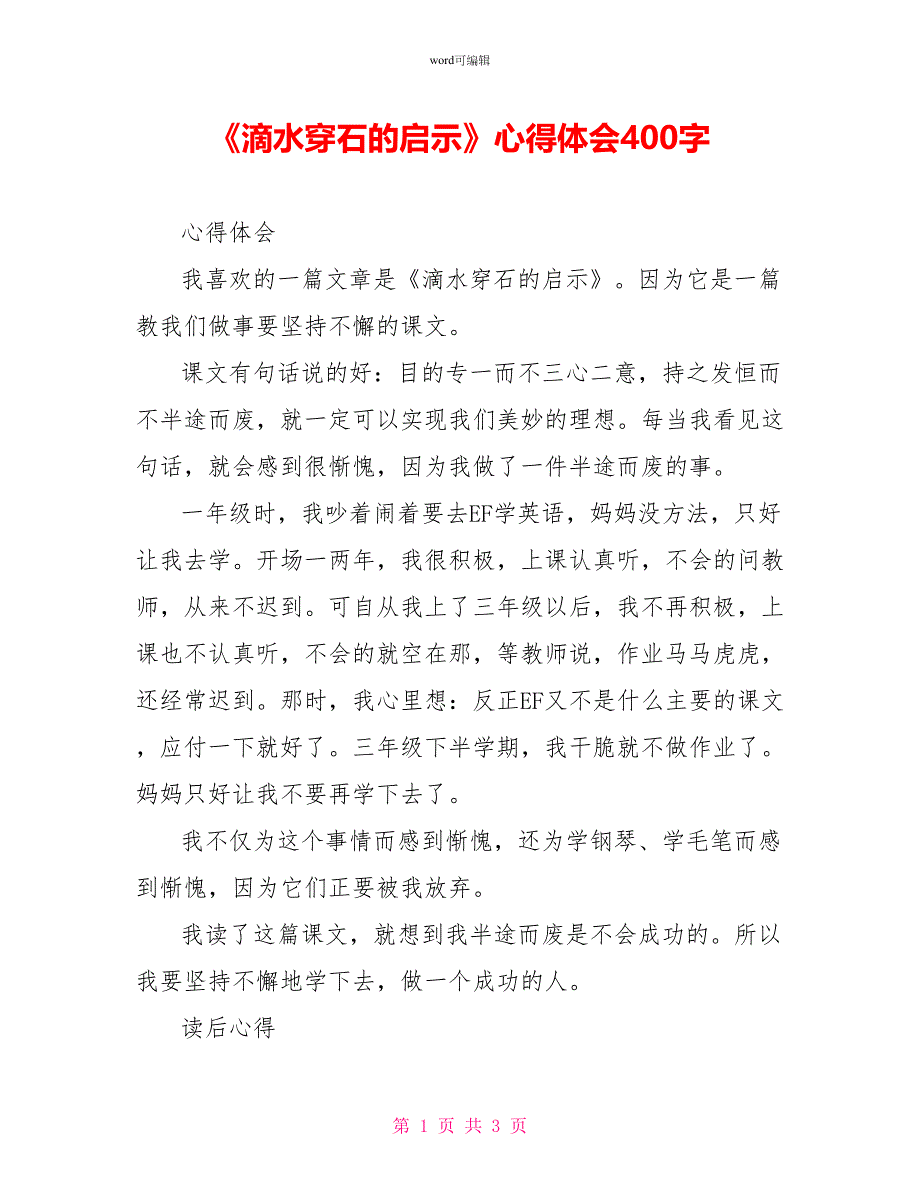 word可编辑

《滴水穿石的启示》心得体会400字

心得体会

我喜欢的一篇文章是《滴水穿石的启示》。因为它是一篇教我们做事要坚持不懈的课文。

课文有句话说的好：目的专一而不三心二意，持之发恒而不半途而废，就一定可以实现我们美妙的理想。每当我看见这句话，就会感到很惭愧，因为我做了一件半途而废的事。

一年级时，我吵着闹着要去EF学英语，妈妈没方法，只好让我去学。开场一两年，我很积极，上课认真听，不会的问教师，从来不迟到。可自从我上了三年级以后，我不再积极，上课也不认真听，不会的就空在那，等教师说，作业马马虎虎，还经常迟到。那时，我心里想：反正EF又不是什么主要的课文，应付一下就好了。三年级下半学期，我干脆就不做作业了。妈妈只好让我不要再学下去了。

我不仅为这个事情而感到惭愧，还为学钢琴、学毛笔而感到惭愧，因为它们正要被我放弃。

我读了这篇课文，就想到我半途而废是不会成功的。所以我要坚持不懈地学下去，做一个成功的人。

读后心得

第 1 页 共 3 页